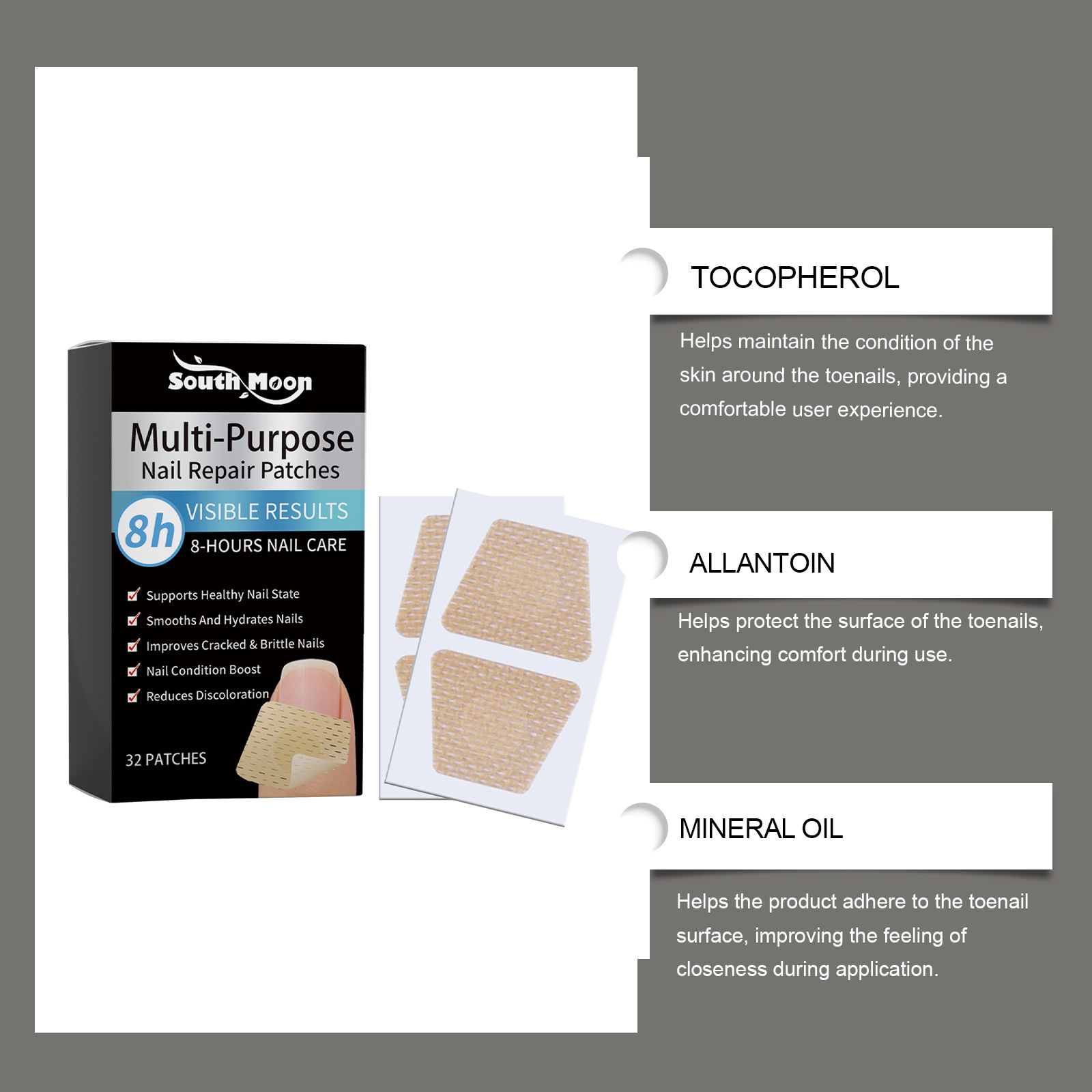 South Moon

Multi-Purpose
Nail Repair Patches

8h VISIBLE RESULTS
8-HOURS NAIL CARE

Supports Healthy Nail State
Smooths And Hydrates Nails
Improves Cracked & Brittle Nails
Nail Condition Boost
Reduces Discoloration

32 PATCHES

TOCOPHEROL

Helps maintain the condition of the skin around the toenails, providing a comfortable user experience.

ALLANTOIN

Helps protect the surface of the toenails, enhancing comfort during use.

MINERAL OIL

Helps the product adhere to the toenail surface, improving the feeling of closeness during application.